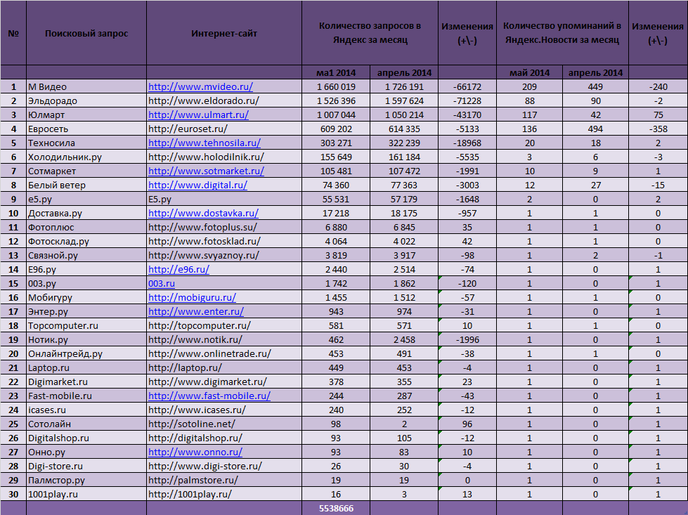 | № | Поисковый запрос | Интернет-сайт | Количество запросов в Яндекс за месяц | | Изменения (+\-) | Количество упоминаний в Яндекс.Новости за месяц | | Изменения (+\-) |
|---|---|---|---|---|---|---|---|---|
| | | | ма1 2014 | апрель 2014 | | май 2014 | апрель 2014 | |
| 1 | М Видео | http://www.mvideo.ru/ | 1 660 019 | 1 726 191 | -66172 | 209 | 449 | -240 |
| 2 | Эльдорадо | http://www.eldorado.ru/ | 1 526 396 | 1 597 624 | -71228 | 88 | 90 | -2 |
| 3 | Юлмарт | http://www.ulmart.ru/ | 1 007 044 | 1 050 214 | -43170 | 117 | 42 | 75 |
| 4 | Евросеть | http://euroset.ru/ | 609 202 | 614 335 | -5133 | 136 | 494 | -358 |
| 5 | Техносила | http://www.tehnosila.ru/ | 303 271 | 322 239 | -18968 | 20 | 18 | 2 |
| 6 | Холодильник.ру | http://www.holodilnik.ru/ | 155 649 | 161 184 | -5535 | 3 | 6 | -3 |
| 7 | Сотмаркет | http://www.sotmarket.ru/ | 105 481 | 107 472 | -1991 | 10 | 9 | 1 |
| 8 | Белый ветер | http://www.digital.ru/ | 74 360 | 77 363 | -3003 | 12 | 27 | -15 |
| 9 | е5.ру | E5.ру | 55 531 | 57 179 | -1648 | 2 | 0 | 2 |
| 10 | Доставка.ру | http://www.dostavka.ru/ | 17 218 | 18 175 | -957 | 1 | 1 | 0 |
| 11 | Фотоплюс | http://www.fotoplus.su/ | 6 880 | 6 845 | 35 | 1 | 1 | 0 |
| 12 | Фотосклад.ру | http://www.fotosklad.ru/ | 4 064 | 4 022 | 42 | 1 | 1 | 0 |
| 13 | Связной.ру | http://www.svyaznoy.ru/ | 3 819 | 3 917 | -98 | 1 | 2 | -1 |
| 14 | Е96.ру | http://e96.ru/ | 2 440 | 2 514 | -74 | 1 | 0 | 1 |
| 15 | 003.ру | 003.ru | 1 742 | 1 862 | -120 | 1 | 0 | 1 |
| 16 | Мобигуру | http://mobiguru.ru/ | 1 455 | 1 512 | -57 | 1 | 1 | 0 |
| 17 | Энтер.ру | http://www.enter.ru/ | 943 | 974 | -31 | 1 | 0 | 1 |
| 18 | Topcomputer.ru | http://topcomputer.ru/ | 581 | 571 | 10 | 1 | 1 | 0 |
| 19 | Нотик.ру | http://www.notik.ru/ | 462 | 2 458 | -1996 | 1 | 0 | 1 |
| 20 | Онлайнтрейд.ру | http://www.onlinetrade.ru/ | 453 | 491 | -38 | 1 | 1 | 0 |
| 21 | Laptop.ru | http://laptop.ru/ | 449 | 453 | -4 | 1 | 0 | 1 |
| 22 | Digimarket.ru | http://www.digimarket.ru/ | 378 | 355 | 23 | 1 | 0 | 1 |
| 23 | Fast-mobile.ru | http://www.fast-mobile.ru/ | 244 | 287 | -43 | 1 | 0 | 1 |
| 24 | icases.ru | http://www.icases.ru/ | 240 | 252 | -12 | 1 | 0 | 1 |
| 25 | Сотолайн | http://sotoline.net/ | 98 | 2 | 96 | 1 | 0 | 1 |
| 26 | Digitalshop.ru | http://digitalshop.ru/ | 93 | 105 | -12 | 1 | 0 | 1 |
| 27 | Онно.ру | http://www.onno.ru/ | 93 | 83 | 10 | 1 | 0 | 1 |
| 28 | Digi-store.ru | http://www.digi-store.ru/ | 26 | 30 | -4 | 1 | 0 | 1 |
| 29 | Палмстор.ру | http://palmstore.ru/ | 19 | 19 | 0 | 1 | 0 | 1 |
| 30 | 1001play.ru | http://1001play.ru/ | 16 | 3 | 13 | 1 | 0 | 1 |
| | | | 5538666 | | | | | |